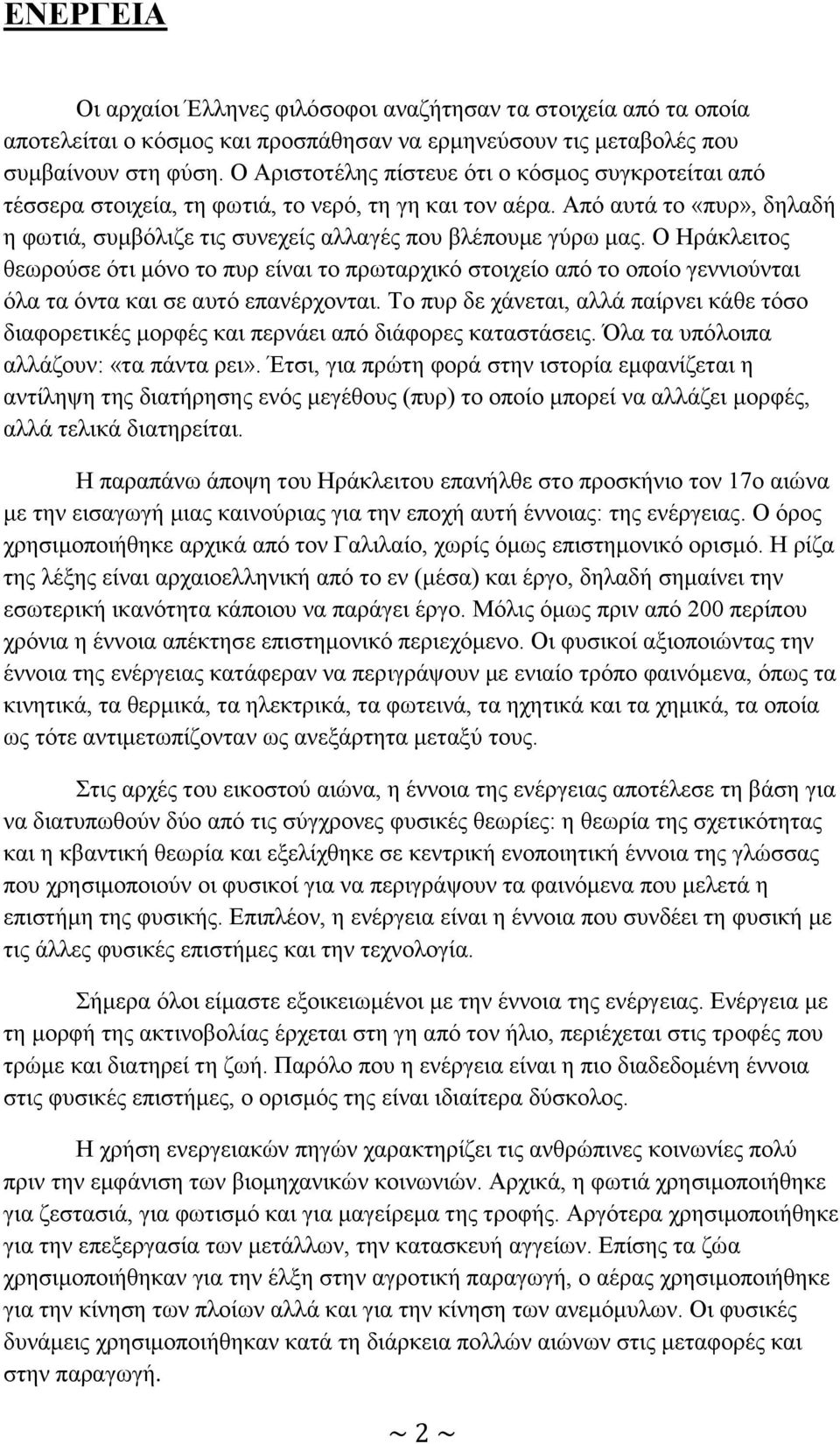 ΕΝΕΡΓΕΙΑ

Οι αρχαίοι Έλληνες φιλόσοφοι αναζήτησαν τα στοιχεία από τα οποία αποτελείται ο κόσμος και προσπάθησαν να ερμηνεύσουν τις μεταβολές που συμβαίνουν στη φύση. Ο Αριστοτέλης πίστευε ότι ο κόσμος συγκροτείται από τέσσερα στοιχεία, τη φωτιά, το νερό, τη γη και τον αέρα. Από αυτά το «πυρ», δηλαδή η φωτιά, συμβόλιζε τις συνεχείς αλλαγές που βλέπουμε γύρω μας. Ο Ηράκλειτος θεωρούσε ότι μόνο το πυρ είναι το πρωταρχικό στοιχείο από το οποίο γεννιούνται όλα τα όντα και σε αυτό επανέρχονται. Το πυρ δε χάνεται, αλλά παίρνει κάθε τόσο διαφορετικές μορφές και περνάει από διάφορες καταστάσεις. Όλα τα υπόλοιπα αλλάζουν: «τα πάντα ρει». Έτσι, για πρώτη φορά στην ιστορία εμφανίζεται η αντίληψη της διατήρησης ενός μεγέθους (πυρ) το οποίο μπορεί να αλλάζει μορφές, αλλά τελικά διατηρείται.

Η παραπάνω άποψη του Ηράκλειτου επανήλθε στο προσκήνιο τον 17ο αιώνα με την εισαγωγή μιας καινούριας για την εποχή αυτή έννοιας: της ενέργειας. Ο όρος χρησιμοποιήθηκε αρχικά από τον Γαλιλαίο, χωρίς όμως επιστημονικό ορισμό. Η ρίζα της λέξης είναι αρχαιοελληνική από το εν (μέσα) και έργο, δηλαδή σημαίνει την εσωτερική ικανότητα κάποιου να παράγει έργο. Μόλις όμως πριν από 200 περίπου χρόνια η έννοια απέκτησε επιστημονικό περιεχόμενο. Οι φυσικοί αξιοποιώντας την έννοια της ενέργειας κατάφεραν να περιγράψουν με ενιαίο τρόπο φαινόμενα, όπως τα κινητικά, τα θερμικά, τα ηλεκτρικά, τα φωτεινά, τα ηχητικά και τα χημικά, τα οποία ως τότε αντιμετωπίζονταν ως ανεξάρτητα μεταξύ τους.

Στις αρχές του εικοστού αιώνα, η έννοια της ενέργειας αποτέλεσε τη βάση για να διατυπωθούν δύο από τις σύγχρονες φυσικές θεωρίες: η θεωρία της σχετικότητας και η κβαντική θεωρία και εξελίχθηκε σε κεντρική ενοποιητική έννοια της γλώσσας που χρησιμοποιούν οι φυσικοί για να περιγράψουν τα φαινόμενα που μελετά η επιστήμη της φυσικής. Επιπλέον, η ενέργεια είναι η έννοια που συνδέει τη φυσική με τις άλλες φυσικές επιστήμες και την τεχνολογία.

Σήμερα όλοι είμαστε εξοικειωμένοι με την έννοια της ενέργειας. Ενέργεια με τη μορφή της ακτινοβολίας έρχεται στη γη από τον ήλιο, περιέχεται στις τροφές που τρώμε και διατηρεί τη ζωή. Παρόλο που η ενέργεια είναι η πιο διαδεδομένη έννοια στις φυσικές επιστήμες, ο ορισμός της είναι ιδιαίτερα δύσκολος.

Η χρήση ενεργειακών πηγών χαρακτηρίζει τις ανθρώπινες κοινωνίες πολύ πριν την εμφάνιση των βιομηχανικών κοινωνιών. Αρχικά, η φωτιά χρησιμοποιήθηκε για ζεστασιά, για φωτισμό και για μαγείρεμα της τροφής. Αργότερα χρησιμοποιήθηκε για την επεξεργασία των μετάλλων, την κατασκευή αγγείων. Επίσης τα ζώα χρησιμοποιήθηκαν για την έλξη στην αγροτική παραγωγή, ο αέρας χρησιμοποιήθηκε για την κίνηση των πλοίων αλλά και για την κίνηση των ανεμόμυλων. Οι φυσικές δυνάμεις χρησιμοποιήθηκαν κατά τη διάρκεια πολλών αιώνων στις μεταφορές και στην παραγωγή.

~ 2 ~